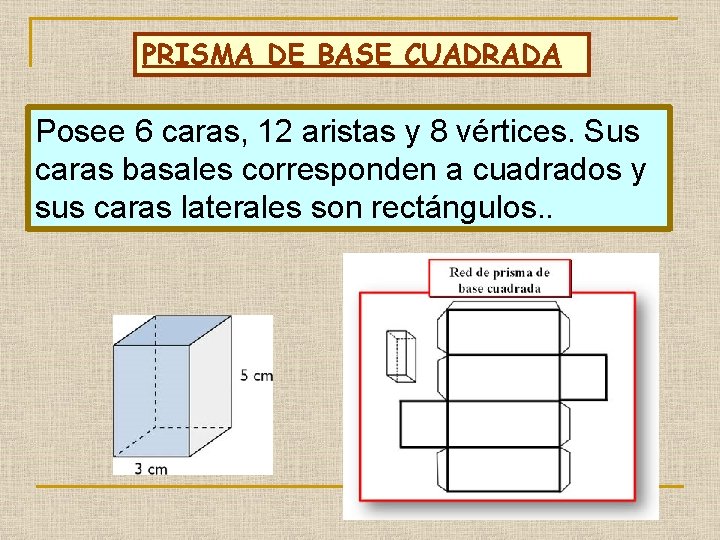 PRISMA DE BASE CUADRADA

Posee 6 caras, 12 aristas y 8 vértices. Sus caras basales corresponden a cuadrados y sus caras laterales son rectángulos..

5 cm

3 cm

Red de prisma de base cuadrada